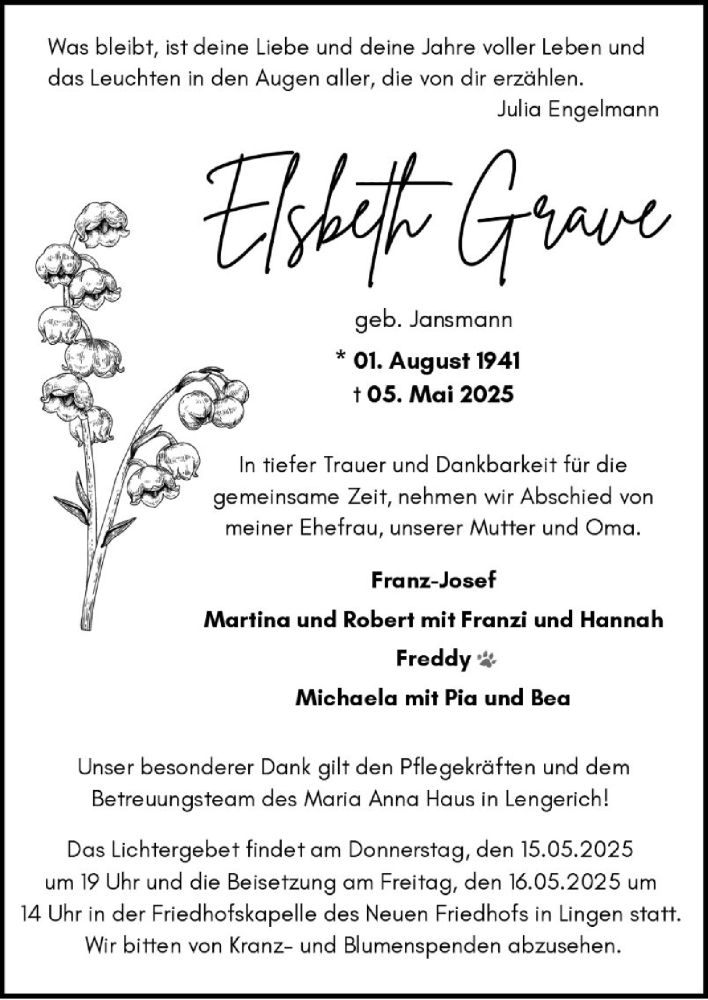 Was bleibt, ist deine Liebe und deine Jahre voller Leben und das Leuchten in den Augen aller, die von dir erzählen.
Julia Engelmann

Elsbeth Grave

geb. Jansmann

* 01. August 1941
† 05. Mai 2025

In tiefer Trauer und Dankbarkeit für die gemeinsame Zeit, nehmen wir Abschied von meiner Ehefrau, unserer Mutter und Oma.

Franz-Josef

Martina und Robert mit Franzi und Hannah

Freddy

Michaela mit Pia und Bea

Unser besonderer Dank gilt den Pflegekräften und dem Betreuungsteam des Maria Anna Haus in Lengerich!

Das Lichtergebet findet am Donnerstag, den 15.05.2025 um 19 Uhr und die Beisetzung am Freitag, den 16.05.2025 um 14 Uhr in der Friedhofskapelle des Neuen Friedhofs in Lingen statt. Wir bitten von Kranz- und Blumenspenden abzusehen.